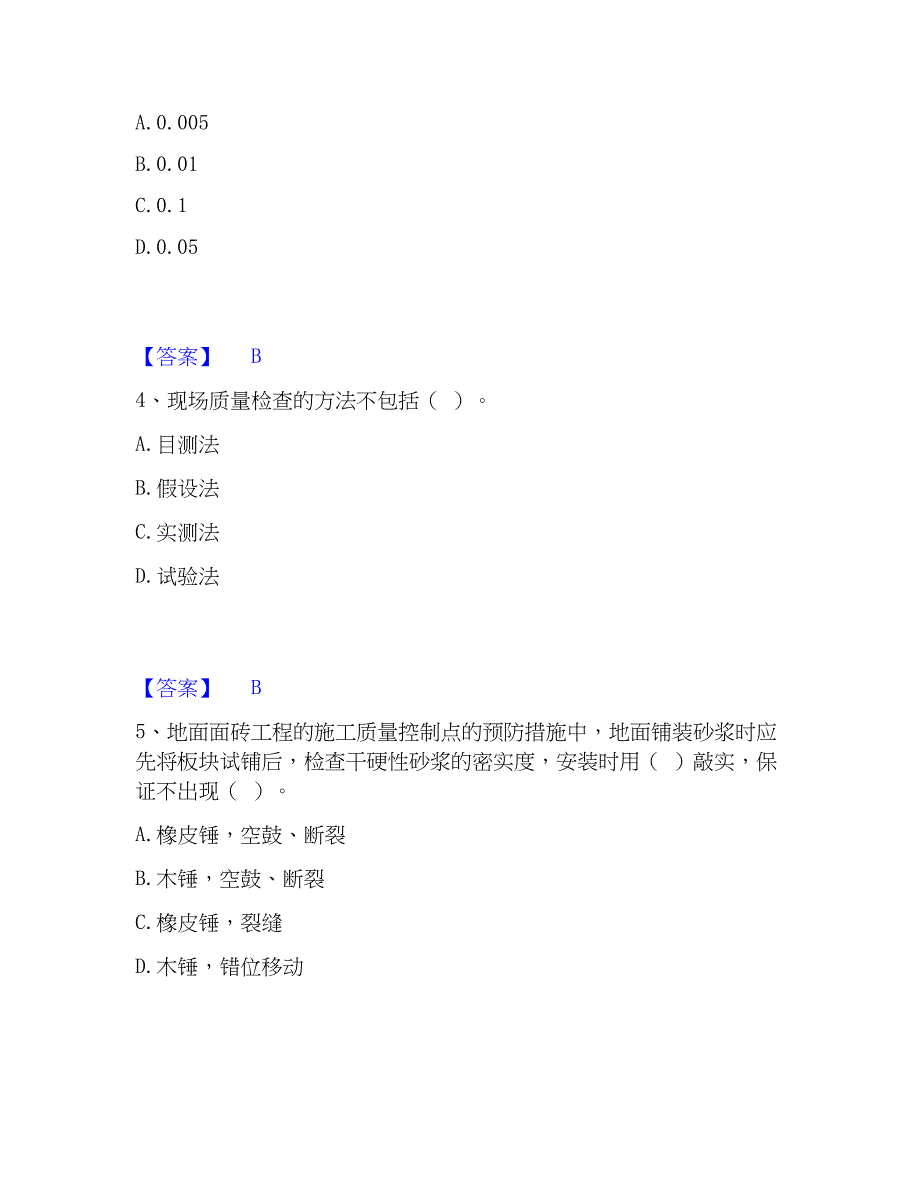 A. 0.005

B. 0.01

C. 0.1

D. 0.05

【答案】 B

4、现场质量检查的方法不包括（ ）。

A. 目测法

B. 假设法

C. 实测法

D. 试验法

【答案】 B

5、地面面砖工程的施工质量控制点的预防措施中，地面铺装砂浆时应先将板块试铺后，检查干硬性砂浆的密实度，安装时用（ ）敲实，保证不出现（ ）。

A. 橡皮锤，空鼓、断裂

B. 木锤，空鼓、断裂

C. 橡皮锤，裂缝

D. 木锤，错位移动